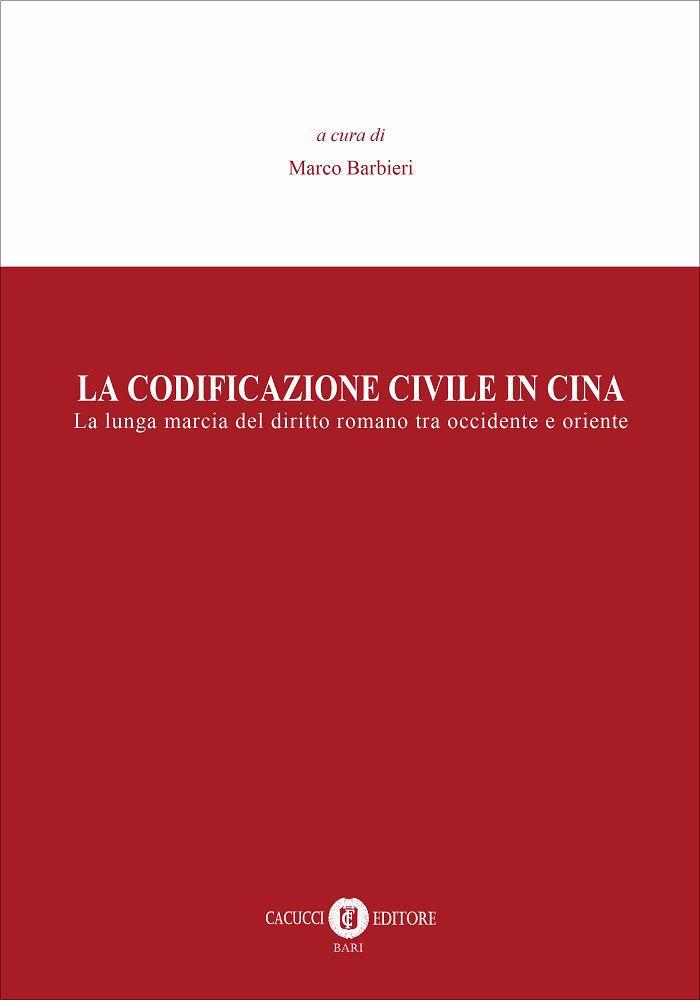 a cura di

Marco Barbieri

LA CODIFICAZIONE CIVILE IN CINA

La lunga marcia del diritto romano tra occidente e oriente

CACUCCI EDITORE

BARI